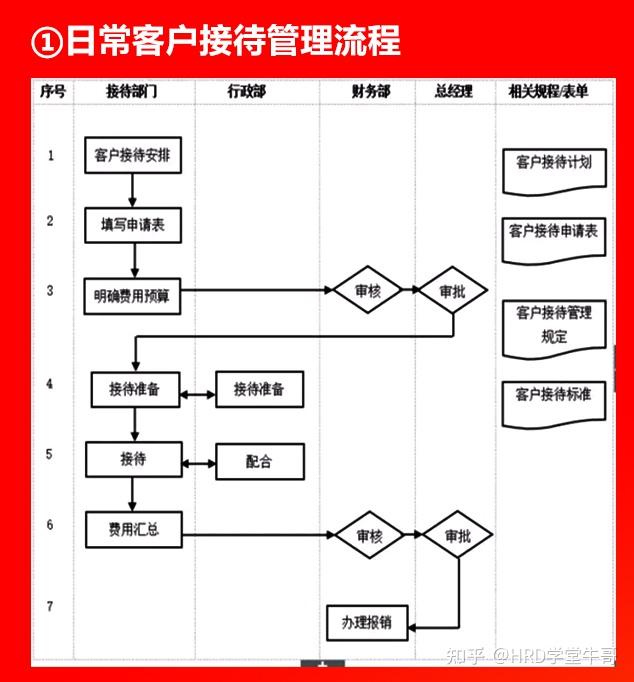 ①日常客户接待管理流程

| 序号 | 接待部门 | 行政部 | 财务部 | 总经理 | 相关规程/表单 |
|---|---|---|---|---|---|
| 1 | 客户接待安排 | | | | 客户接待计划 |
| 2 | 填写申请表 | | | | 客户接待申请表 |
| 3 | 明确费用预算 | | 审核 | 审批 | 客户接待管理规定 |
| 4 | 接待准备 | 接待准备 | | | 客户接待标准 |
| 5 | 接待 | 配合 | | | |
| 6 | 费用汇总 | | 审核 | 审批 | |
| 7 | | | 办理报销 | | |

知乎 @HRD学堂牛哥